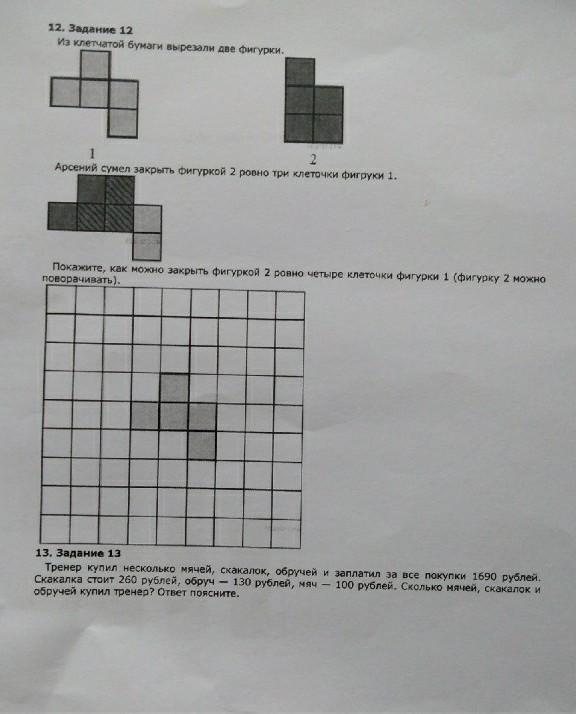 12. Задание 12

Из клетчатой бумаги вырезали две фигурки.

1

2

Арсений сумел закрыть фигуркой 2 ровно три клеточки фигруки 1.

Покажите, как можно закрыть фигуркой 2 ровно четыре клеточки фигурки 1 (фигурку 2 можно поворачивать).

13. Задание 13

Тренер купил несколько мячей, скакалок, обручей и заплатил за все покупки 1690 рублей. Скакалка стоит 260 рублей, обруч — 130 рублей, мяч — 100 рублей. Сколько мячей, скакалок и обручей купил тренер? Ответ поясните.